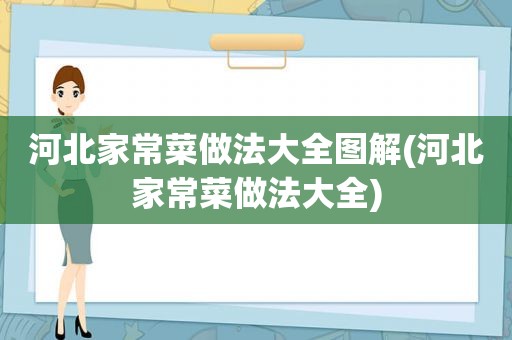 河北家常菜做法大全图解(河北家常菜做法大全)